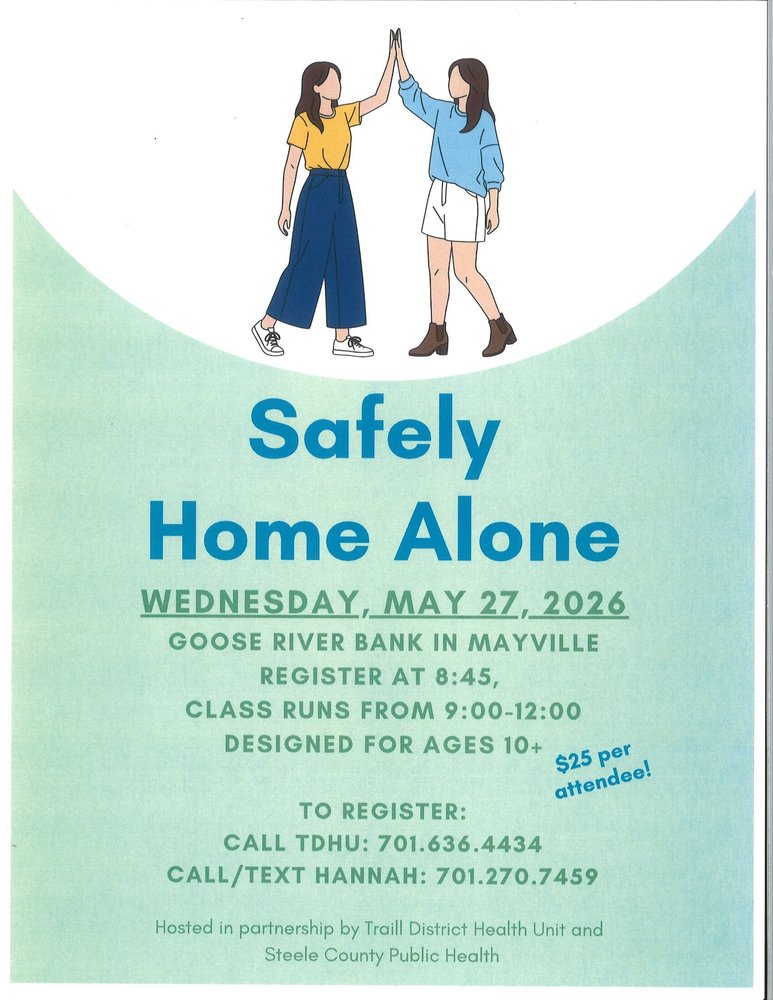 Safely Home Alone

WEDNESDAY, MAY 27, 2026

GOOSE RIVER BANK IN MAYVILLE
REGISTER AT 8:45,
CLASS RUNS FROM 9:00-12:00
DESIGNED FOR AGES 10+

$25 per attendee!

TO REGISTER:
CALL TDHU: 701.636.4434
CALL/TEXT HANNAH: 701.270.7459

Hosted in partnership by Traill District Health Unit and Steele County Public Health